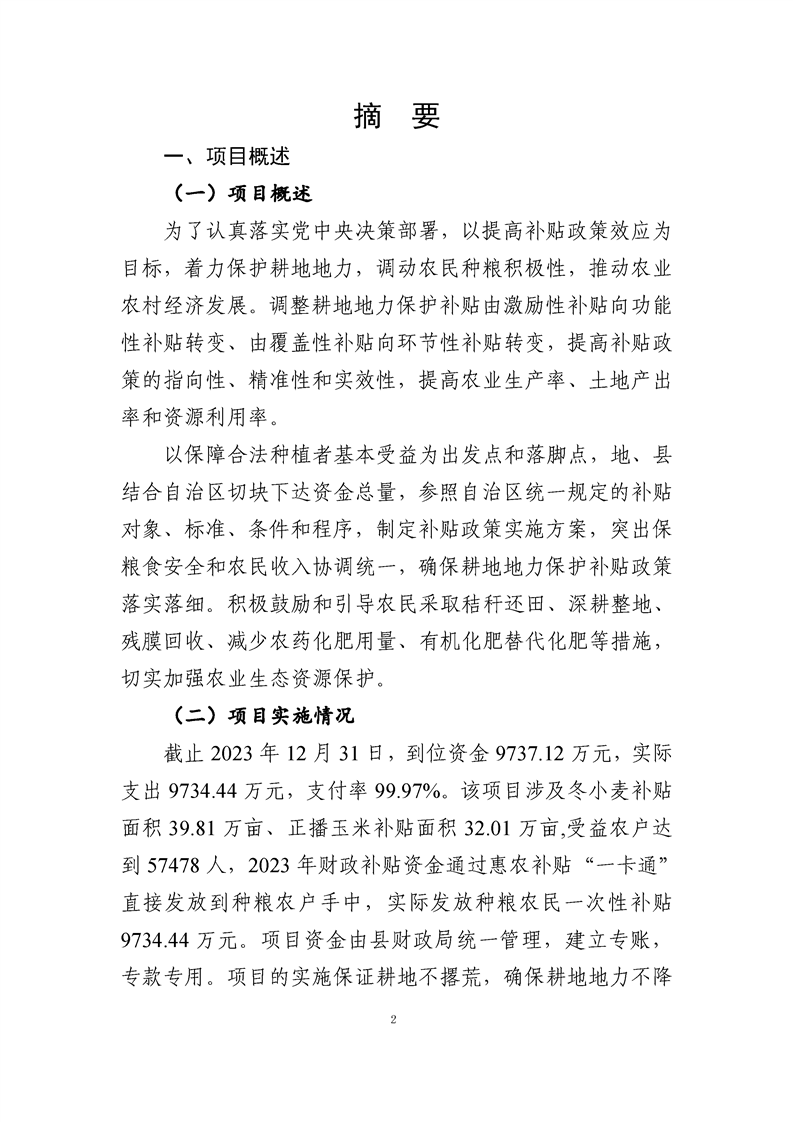 摘　要

一、项目概述

（一）项目概述

为了认真落实党中央决策部署，以提高补贴政策效应为目标，着力保护耕地地力，调动农民种粮积极性，推动农业农村经济发展。调整耕地地力保护补贴由激励性补贴向功能性补贴转变、由覆盖性补贴向环节性补贴转变，提高补贴政策的指向性、精准性和实效性，提高农业生产率、土地产出率和资源利用率。

以保障合法种植者基本受益为出发点和落脚点，地、县结合自治区切块下达资金总量，参照自治区统一规定的补贴对象、标准、条件和程序，制定补贴政策实施方案，突出保粮食安全和农民收入协调统一，确保耕地地力保护补贴政策落实落细。积极鼓励和引导农民采取秸秆还田、深耕整地、残膜回收、减少农药化肥用量、有机化肥替代化肥等措施，切实加强农业生态资源保护。

（二）项目实施情况

截止 2023 年 12 月 31 日，到位资金 9737.12 万元，实际支出 9734.44 万元，支付率 99.97%。该项目涉及冬小麦补贴面积 39.81 万亩、正播玉米补贴面积 32.01 万亩,受益农户达到 57478 人，2023 年财政补贴资金通过惠农补贴“一卡通”直接发放到种粮农户手中，实际发放种粮农民一次性补贴 9734.44 万元。项目资金由县财政局统一管理，建立专账，专款专用。项目的实施保证耕地不撂荒，确保耕地地力不降

2